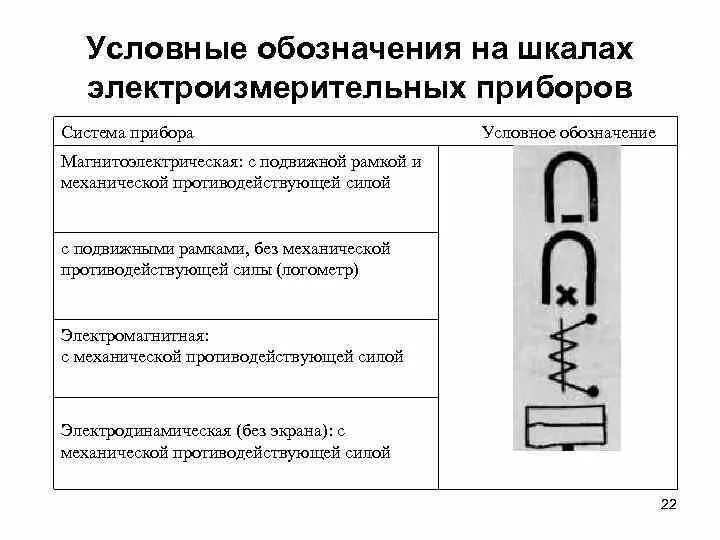 Условные обозначения на шкалах электроизмерительных приборов

| Система прибора | Условное обозначение |
|---|---|
| Магнитоэлектрическая: с подвижной рамкой и механической противодействующей силой | |
| с подвижными рамками, без механической противодействующей силы (логометр) | |
| Электромагнитная: с механической противодействующей силой | |
| Электродинамическая (без экрана): с механической противодействующей силой | |

22